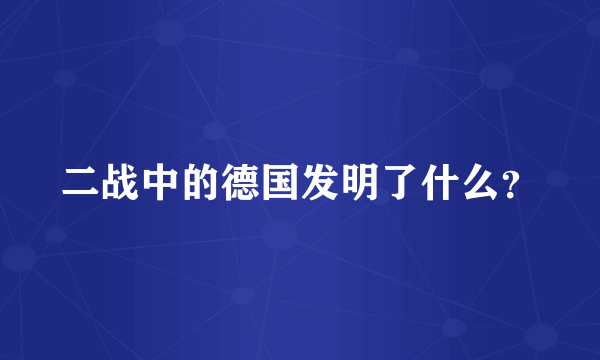 二战中的德国发明了什么?